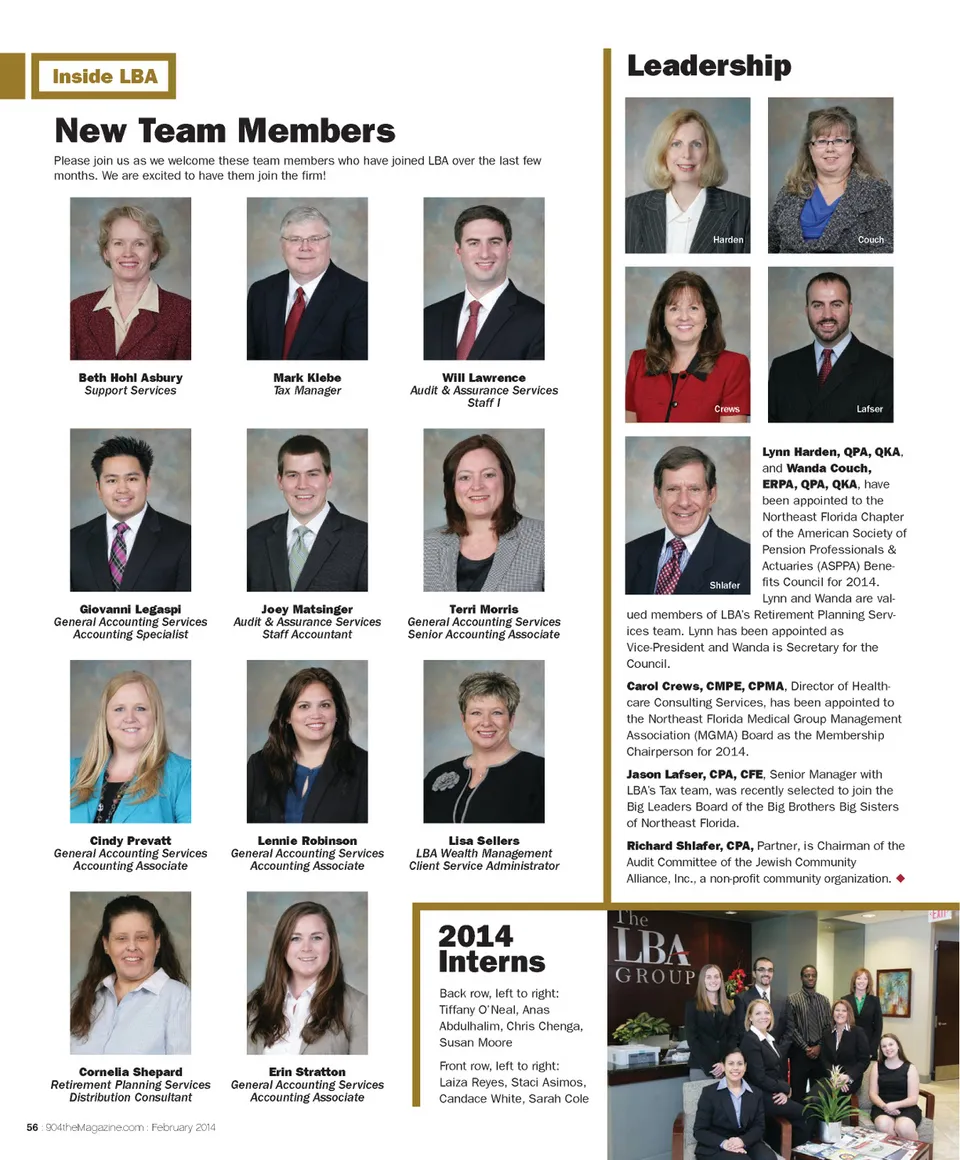 Inside LBA

New Team Members

Please join us as we welcome these team members who have joined LBA over the last few months. We are excited to have them join the firm!

Beth Hohl Asbury
Support Services

Mark Klebe
Tax Manager

Will Lawrence
Audit & Assurance Services
Staff I

Giovanni Legaspi
General Accounting Services
Accounting Specialist

Joey Matsinger
Audit & Assurance Services
Staff Accountant

Terri Morris
General Accounting Services
Senior Accounting Associate

Cindy Prevatt
General Accounting Services
Accounting Associate

Lennie Robinson
General Accounting Services
Accounting Associate

Lisa Sellers
LBA Wealth Management
Client Service Administrator

Cornelia Shepard
Retirement Planning Services
Distribution Consultant

Erin Stratton
General Accounting Services
Accounting Associate

56 : 904theMagazine.com : February 2014

Leadership

Harden

Couch

Crews

Lafser

Shlafer

Lynn Harden, QPA, QKA, and Wanda Couch, ERPA, QPA, QKA, have been appointed to the Northeast Florida Chapter of the American Society of Pension Professionals & Actuaries (ASPPA) Benefits Council for 2014. Lynn and Wanda are valued members of LBA's Retirement Planning Services team. Lynn has been appointed as Vice-President and Wanda is Secretary for the Council.

Carol Crews, CMPE, CPMA, Director of Healthcare Consulting Services, has been appointed to the Northeast Florida Medical Group Management Association (MGMA) Board as the Membership Chairperson for 2014.

Jason Lafser, CPA, CFE, Senior Manager with LBA's Tax team, was recently selected to join the Big Leaders Board of the Big Brothers Big Sisters of Northeast Florida.

Richard Shlafer, CPA, Partner, is Chairman of the Audit Committee of the Jewish Community Alliance, Inc., a non-profit community organization. ◆

2014 Interns

Back row, left to right: Tiffany O'Neal, Anas Abdulhalim, Chris Chenga, Susan Moore

Front row, left to right: Laiza Reyes, Staci Asimos, Candace White, Sarah Cole

The LBA GROUP

EXIT